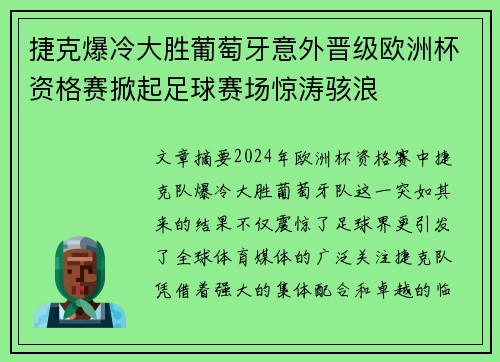 捷克爆冷大胜葡萄牙意外晋级欧洲杯资格赛掀起足球赛场惊涛骇浪

文章摘要2024年欧洲杯资格赛中捷克队爆冷大胜葡萄牙队这一突如其来的结果不仅震惊了足球界更引发了全球体育媒体的广泛关注捷克队凭借着强大的集体配合和卓越的临